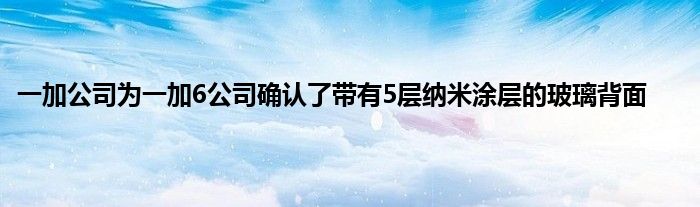 一加公司为一加6公司确认了带有5层纳米涂层的玻璃背面